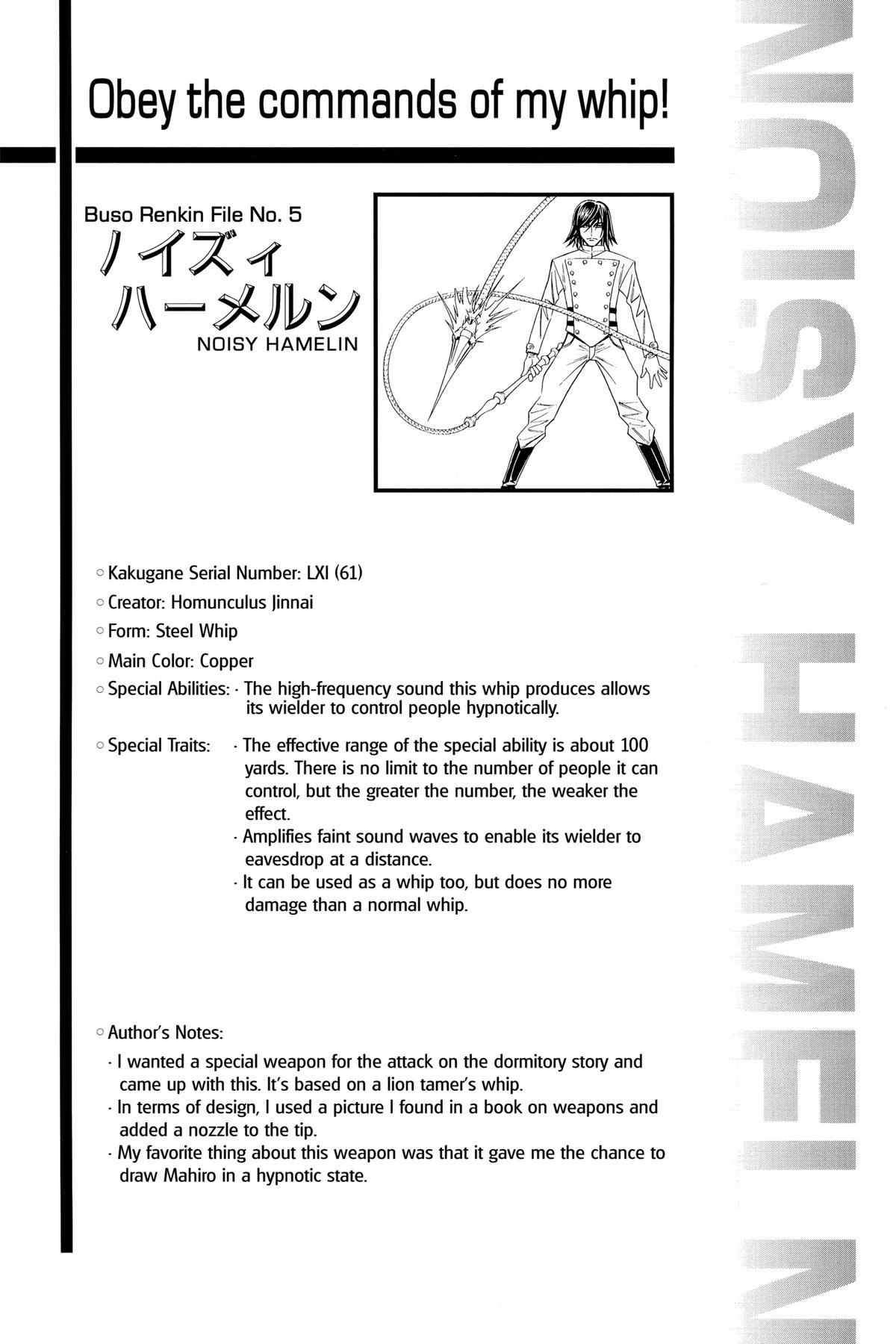 Obey the commands of my whip!

Buso Renkin File No. 5
ノイズィ
ハーメルン
NOISY HAMELIN

○ Kakugane Serial Number: LXI (61)
○ Creator: Homunculus Jinnai
○ Form: Steel Whip
○ Main Color: Copper
○ Special Abilities: · The high-frequency sound this whip produces allows its wielder to control people hypnotically.
○ Special Traits: · The effective range of the special ability is about 100 yards. There is no limit to the number of people it can control, but the greater the number, the weaker the effect.
· Amplifies faint sound waves to enable its wielder to eavesdrop at a distance.
· It can be used as a whip too, but does no more damage than a normal whip.

○ Author's Notes:
· I wanted a special weapon for the attack on the dormitory story and came up with this. It's based on a lion tamer's whip.
· In terms of design, I used a picture I found in a book on weapons and added a nozzle to the tip.
· My favorite thing about this weapon was that it gave me the chance to draw Mahiro in a hypnotic state.

NOISY HAMELIN